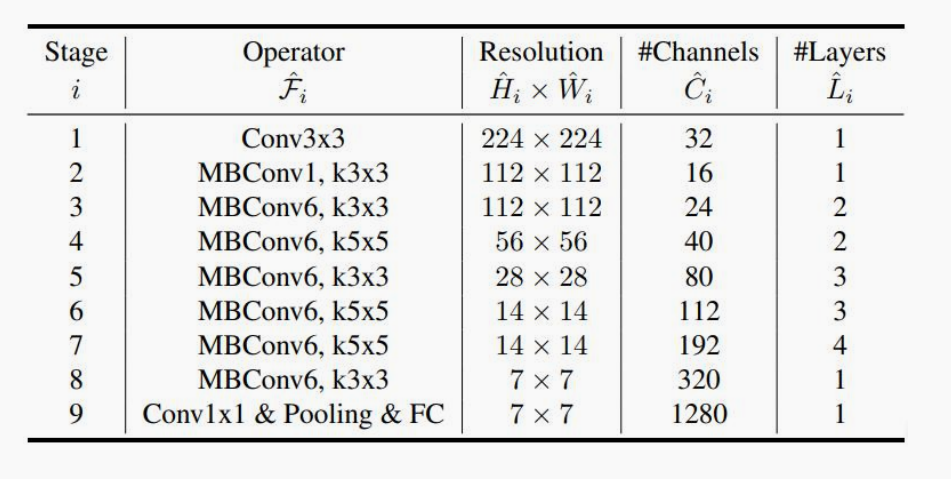 | Stage $i$ | Operator $\hat{\mathcal{F}}_i$ | Resolution $\hat{H}_i \times \hat{W}_i$ | #Channels $\hat{C}_i$ | #Layers $\hat{L}_i$ |
|---|---|---|---|---|
| 1 | Conv3x3 | $224 \times 224$ | 32 | 1 |
| 2 | MBConv1, k3x3 | $112 \times 112$ | 16 | 1 |
| 3 | MBConv6, k3x3 | $112 \times 112$ | 24 | 2 |
| 4 | MBConv6, k5x5 | $56 \times 56$ | 40 | 2 |
| 5 | MBConv6, k3x3 | $28 \times 28$ | 80 | 3 |
| 6 | MBConv6, k5x5 | $14 \times 14$ | 112 | 3 |
| 7 | MBConv6, k5x5 | $14 \times 14$ | 192 | 4 |
| 8 | MBConv6, k3x3 | $7 \times 7$ | 320 | 1 |
| 9 | Conv1x1 & Pooling & FC | $7 \times 7$ | 1280 | 1 |